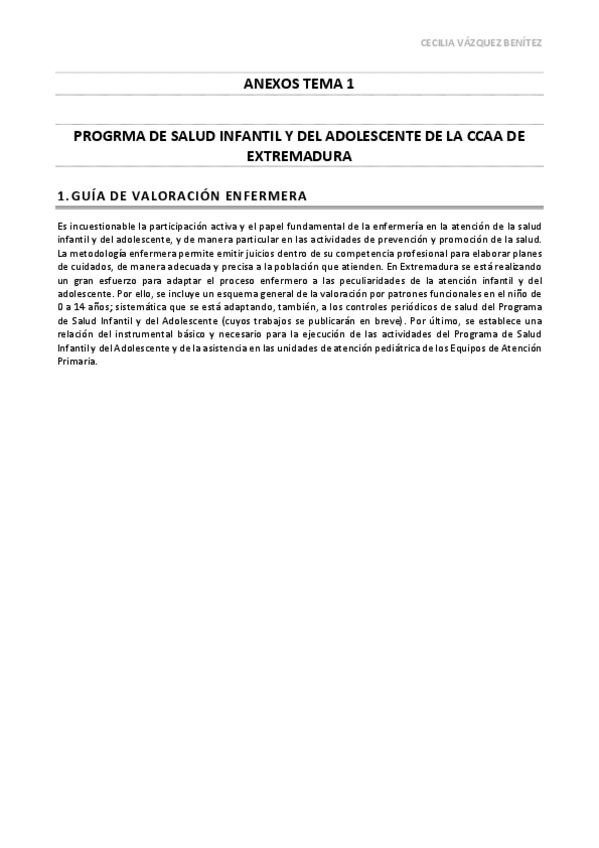 CECILIA VÁZQUEZ BENÍTEZ

ANEXOS TEMA 1

PROGRMA DE SALUD INFANTIL Y DEL ADOLESCENTE DE LA CCAA DE EXTREMADURA

1. GUÍA DE VALORACIÓN ENFERMERA

Es incuestionable la participación activa y el papel fundamental de la enfermería en la atención de la salud infantil y del adolescente, y de manera particular en las actividades de prevención y promoción de la salud. La metodología enfermera permite emitir juicios dentro de su competencia profesional para elaborar planes de cuidados, de manera adecuada y precisa a la población que atienden. En Extremadura se está realizando un gran esfuerzo para adaptar el proceso enfermero a las peculiaridades de la atención infantil y del adolescente. Por ello, se incluye un esquema general de la valoración por patrones funcionales en el niño de 0 a 14 años; sistemática que se está adaptando, también, a los controles periódicos de salud del Programa de Salud Infantil y del Adolescente (cuyos trabajos se publicarán en breve). Por último, se establece una relación del instrumental básico y necesario para la ejecución de las actividades del Programa de Salud Infantil y del Adolescente y de la asistencia en las unidades de atención pediátrica de los Equipos de Atención Primaria.